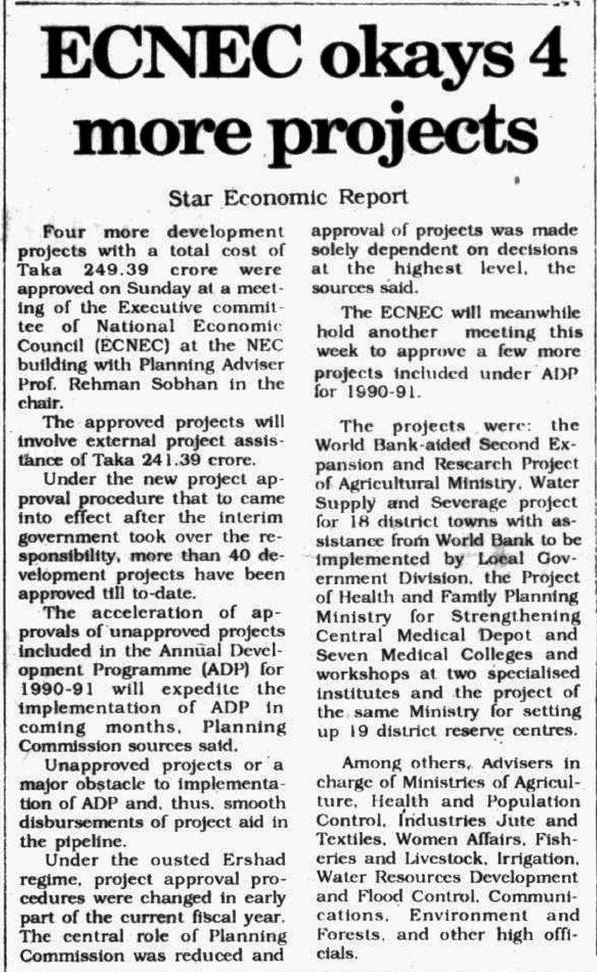 ECNEC okays 4 more projects

Star Economic Report

Four more development projects with a total cost of Taka 249.39 crore were approved on Sunday at a meeting of the Executive committee of National Economic Council (ECNEC) at the NEC building with Planning Adviser Prof. Rehman Sobhan in the chair.

The approved projects will involve external project assistance of Taka 241.39 crore.

Under the new project approval procedure that to came into effect after the interim government took over the responsibility, more than 40 development projects have been approved till to-date.

The acceleration of approvals of unapproved projects included in the Annual Development Programme (ADP) for 1990-91 will expedite the implementation of ADP in coming months, Planning Commission sources said.

Unapproved projects or a major obstacle to implementation of ADP and, thus, smooth disbursements of project aid in the pipeline.

Under the ousted Ershad regime, project approval procedures were changed in early part of the current fiscal year. The central role of Planning Commission was reduced and approval of projects was made solely dependent on decisions at the highest level, the sources said.

The ECNEC will meanwhile hold another meeting this week to approve a few more projects included under ADP for 1990-91.

The projects were: the World Bank-aided Second Expansion and Research Project of Agricultural Ministry, Water Supply and Severage project for 18 district towns with assistance from World Bank to be implemented by Local Government Division, the Project of Health and Family Planning Ministry for Strengthening Central Medical Depot and Seven Medical Colleges and workshops at two specialised institutes and the project of the same Ministry for setting up 19 district reserve centres.

Among others, Advisers in charge of Ministries of Agriculture, Health and Population Control, Industries Jute and Textiles, Women Affairs, Fisheries and Livestock, Irrigation, Water Resources Development and Flood Control, Communications, Environment and Forests, and other high officials.